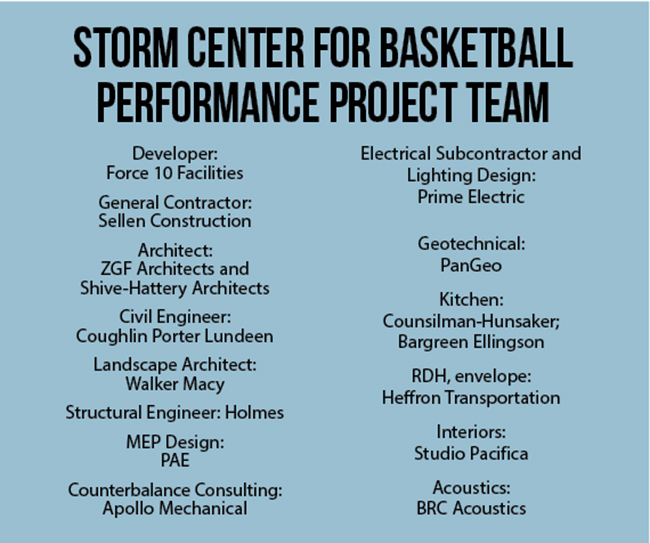 STORM CENTER FOR BASKETBALL PERFORMANCE PROJECT TEAM

Developer:
Force 10 Facilities

General Contractor:
Sellen Construction

Architect:
ZGF Architects and Shive-Hattery Architects

Civil Engineer:
Coughlin Porter Lundeen

Landscape Architect:
Walker Macy

Structural Engineer: Holmes

MEP Design:
PAE

Counterbalance Consulting:
Apollo Mechanical

Electrical Subcontractor and Lighting Design:
Prime Electric

Geotechnical:
PanGeo

Kitchen:
Counsilman-Hunsaker; Bargreen Ellingson

RDH, envelope:
Heffron Transportation

Interiors:
Studio Pacifica

Acoustics:
BRC Acoustics